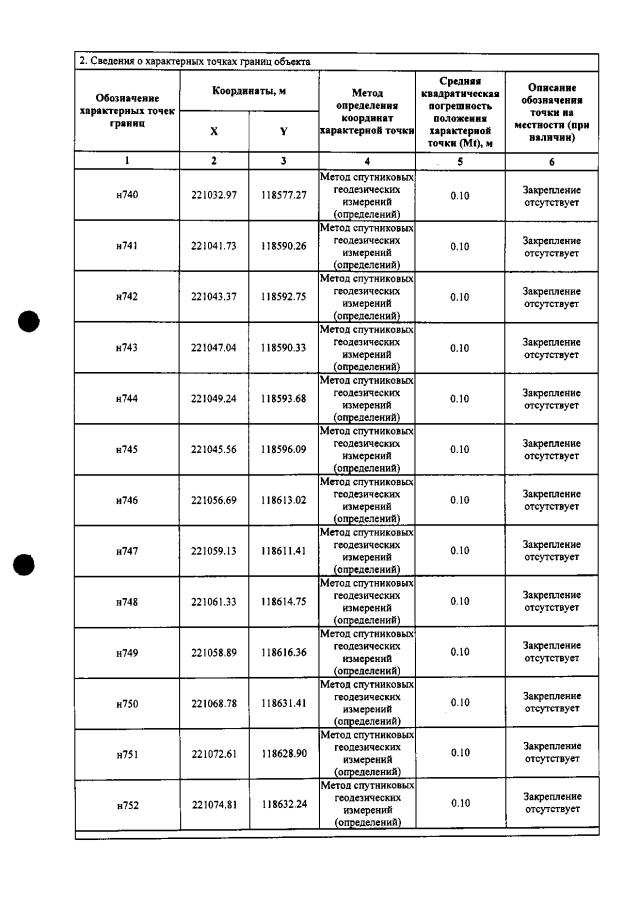 2. Сведения о характерных точках границ объекта

| Обозначение характерных точек границ | Координаты, м |  | Метод определения координат характерной точки | Средняя квадратическая погрешность положения характерной точки (Mt), м | Описание обозначения точки на местности (при наличии) |
|---|---|---|---|---|---|
|  | X | Y |  |  |  |
| 1 | 2 | 3 | 4 | 5 | 6 |
| н740 | 221032.97 | 118577.27 | Метод спутниковых геодезических измерений (определений) | 0.10 | Закрепление отсутствует |
| н741 | 221041.73 | 118590.26 | Метод спутниковых геодезических измерений (определений) | 0.10 | Закрепление отсутствует |
| н742 | 221043.37 | 118592.75 | Метод спутниковых геодезических измерений (определений) | 0.10 | Закрепление отсутствует |
| н743 | 221047.04 | 118590.33 | Метод спутниковых геодезических измерений (определений) | 0.10 | Закрепление отсутствует |
| н744 | 221049.24 | 118593.68 | Метод спутниковых геодезических измерений (определений) | 0.10 | Закрепление отсутствует |
| н745 | 221045.56 | 118596.09 | Метод спутниковых геодезических измерений (определений) | 0.10 | Закрепление отсутствует |
| н746 | 221056.69 | 118613.02 | Метод спутниковых геодезических измерений (определений) | 0.10 | Закрепление отсутствует |
| н747 | 221059.13 | 118611.41 | Метод спутниковых геодезических измерений (определений) | 0.10 | Закрепление отсутствует |
| н748 | 221061.33 | 118614.75 | Метод спутниковых геодезических измерений (определений) | 0.10 | Закрепление отсутствует |
| н749 | 221058.89 | 118616.36 | Метод спутниковых геодезических измерений (определений) | 0.10 | Закрепление отсутствует |
| н750 | 221068.78 | 118631.41 | Метод спутниковых геодезических измерений (определений) | 0.10 | Закрепление отсутствует |
| н751 | 221072.61 | 118628.90 | Метод спутниковых геодезических измерений (определений) | 0.10 | Закрепление отсутствует |
| н752 | 221074.81 | 118632.24 | Метод спутниковых геодезических измерений (определений) | 0.10 | Закрепление отсутствует |